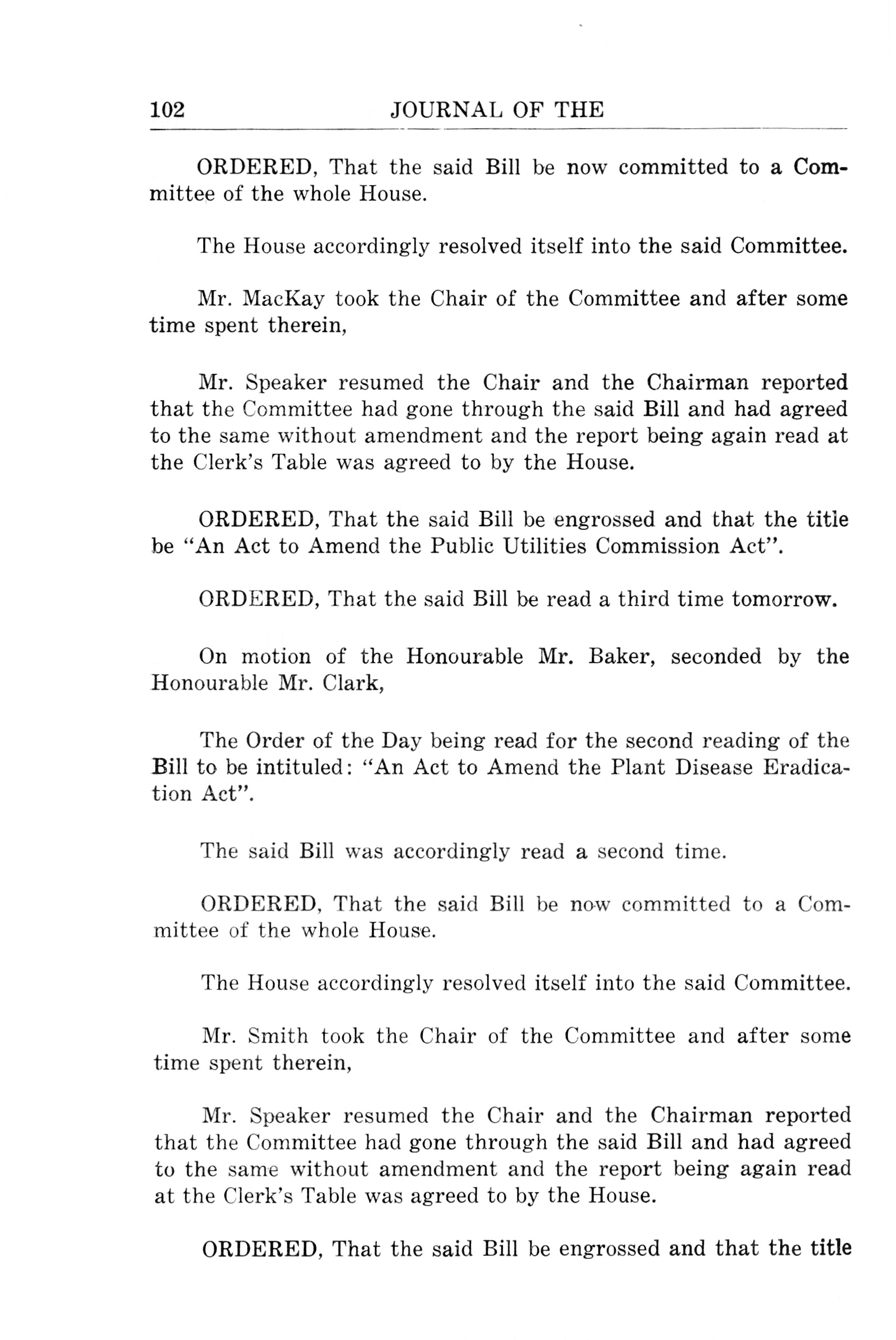 102 JOURNAL OF THE

ORDERED, That the said Bill be now committed to a Committee of the whole House.

The House accordingly resolved itself into the said Committee.

Mr. MacKay took the Chair of the Committee and after some time spent therein,

Mr. Speaker resumed the Chair and the Chairman reported that the Committee had gone through the said Bill and had agreed to the same without amendment and the report being again read at the Clerk's Table was agreed to by the House.

ORDERED, That the said Bill be engrossed and that the title be "An Act to Amend the Public Utilities Commission Act".

ORDERED, That the said Bill be read a third time tomorrow.

On motion of the Honourable Mr. Baker, seconded by the Honourable Mr. Clark,

The Order of the Day being read for the second reading of the Bill to be intituled: "An Act to Amend the Plant Disease Eradication Act".

The said Bill was accordingly read a second time.

ORDERED, That the said Bill be now committed to a Committee of the whole House.

The House accordingly resolved itself into the said Committee.

Mr. Smith took the Chair of the Committee and after some time spent therein,

Mr. Speaker resumed the Chair and the Chairman reported that the Committee had gone through the said Bill and had agreed to the same without amendment and the report being again read at the Clerk's Table was agreed to by the House.

ORDERED, That the said Bill be engrossed and that the title